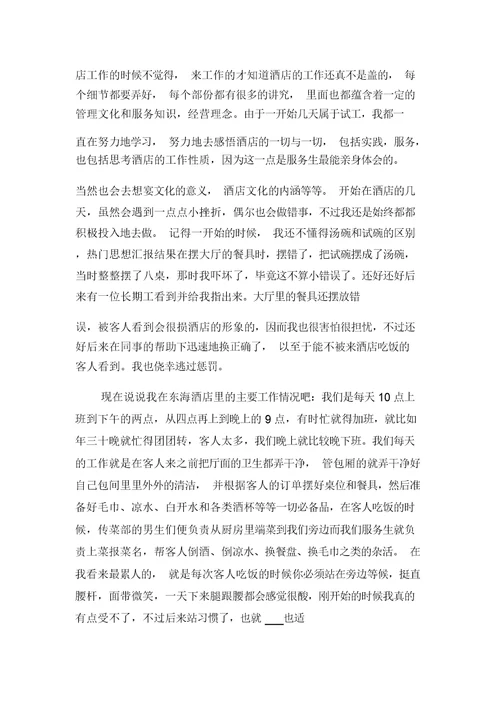 店工作的时候不觉得， 来工作的才知道酒店的工作还真不是盖的， 每个细节都要弄好， 每个部份都有很多的讲究， 里面也都蕴含着一定的管理文化和服务知识，经营理念。由于一开始几天属于试工，我都一

直在努力地学习， 努力地去感悟酒店的一切与一切， 包括实践，服务，也包括思考酒店的工作性质，因为这一点是服务生最能亲身体会的。

当然也会去想宴文化的意义， 酒店文化的内涵等等。 开始在酒店的几天，虽然会遇到一点点小挫折，偶尔也会做错事，不过我还是始终都都积极投入地去做。 记得一开始的时候， 我还不懂得汤碗和试碗的区别，热门思想汇报结果在摆大厅的餐具时，摆错了，把试碗摆成了汤碗，当时整整摆了八桌，那时我吓坏了，毕竟这不算小错误了。还好还好后来有一位长期工看到并给我指出来。大厅里的餐具还摆放错

误，被客人看到会很损酒店的形象的，因而我也很害怕很担忧，不过还好后来在同事的帮助下迅速地换正确了， 以至于能不被来酒店吃饭的客人看到。我也侥幸逃过惩罚。

现在说说我在东海酒店里的主要工作情况吧：我们是每天 10 点上班到下午的两点，从四点再上到晚上的 9 点，有时忙就得加班，就比如年三十晚就忙得团团转，客人太多，我们晚上就比较晚下班。我们每天的工作就是在客人来之前把厅面的卫生都弄干净， 管包厢的就弄干净好自己包间里里外外的清洁， 并根据客人的订单摆好桌位和餐具，然后准备好毛巾、凉水、白开水和各类酒杯等等一切必备品，在客人吃饭的时候，传菜部的男生们便负责从厨房里端菜到我们旁边而我们服务生就负责上菜报菜名，帮客人倒酒、倒凉水、换餐盘、换毛巾之类的杂活。 在我看来最累人的， 就是每次客人吃饭的时候你必须站在旁边等候，挺直腰杆，面带微笑，一天下来腿跟腰都会感觉很酸，刚开始的时候我真的有点受不了，不过后来站习惯了，也就 ___也适